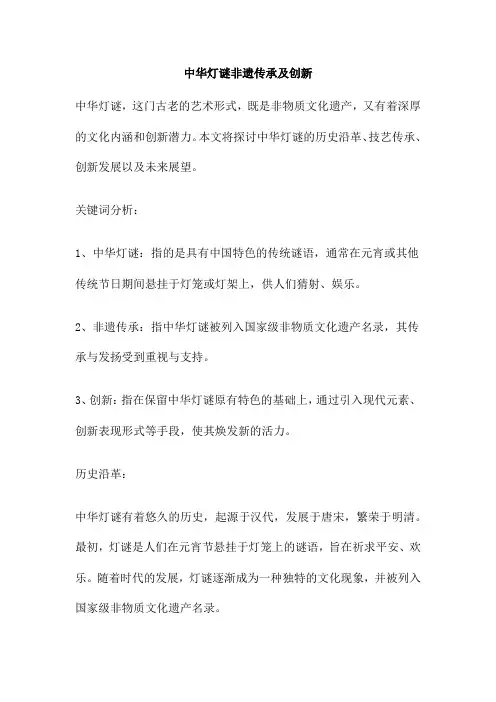 中华灯谜非遗传承及创新

中华灯谜，这门古老的艺术形式，既是非物质文化遗产，又有着深厚的文化内涵和创新潜力。本文将探讨中华灯谜的历史沿革、技艺传承、创新发展以及未来展望。

关键词分析：

1、中华灯谜：指的是具有中国特色的传统谜语，通常在元宵或其他传统节日期间悬挂于灯笼或灯架上，供人们猜射、娱乐。

2、非遗传承：指中华灯谜被列入国家级非物质文化遗产名录，其传承与发扬受到重视与支持。

3、创新：指在保留中华灯谜原有特色的基础上，通过引入现代元素、创新表现形式等手段，使其焕发新的活力。

历史沿革：

中华灯谜有着悠久的历史，起源于汉代，发展于唐宋，繁荣于明清。最初，灯谜是人们在元宵节悬挂于灯笼上的谜语，旨在祈求平安、欢乐。随着时代的发展，灯谜逐渐成为一种独特的文化现象，并被列入国家级非物质文化遗产名录。